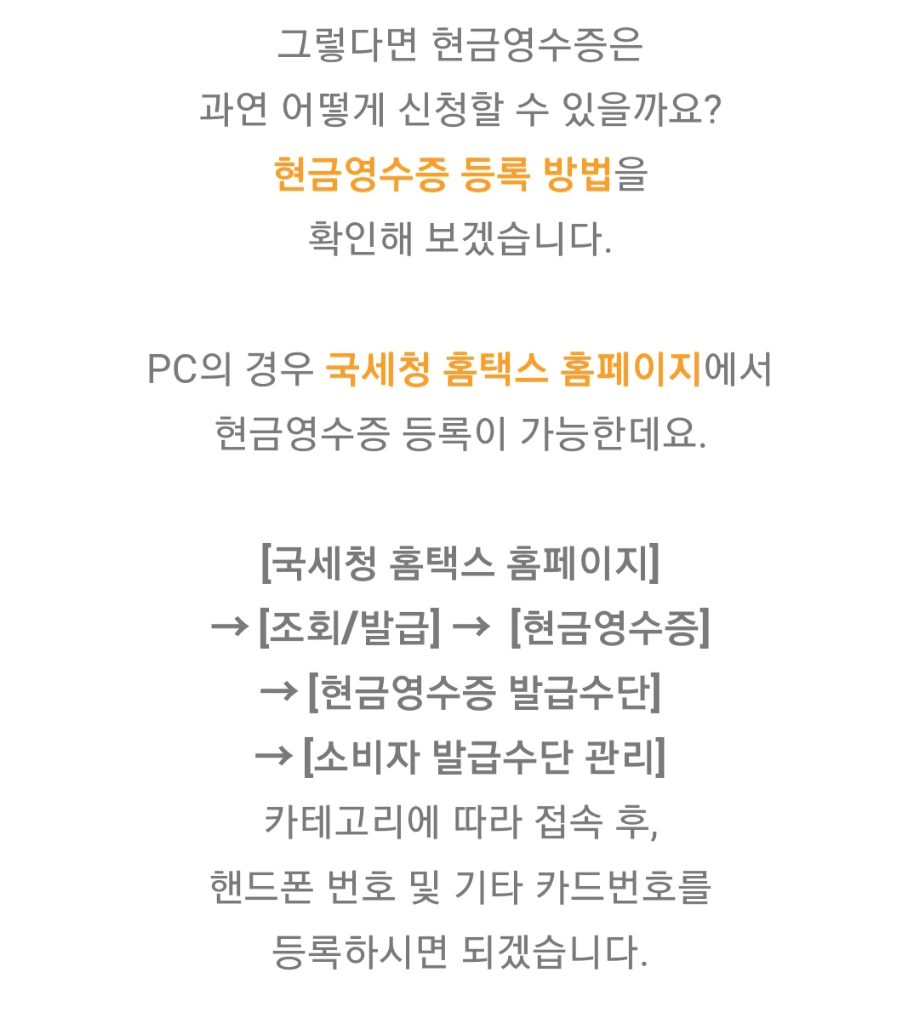 그렇다면 현금영수증은
과연 어떻게 신청할 수 있을까요?
현금영수증 등록 방법을
확인해 보겠습니다.

PC의 경우 국세청 홈택스 홈페이지에서
현금영수증 등록이 가능한데요.

[국세청 홈택스 홈페이지]
→ [조회/발급] → [현금영수증]
→ [현금영수증 발급수단]
→ [소비자 발급수단 관리]
카테고리에 따라 접속 후,
핸드폰 번호 및 기타 카드번호를
등록하시면 되겠습니다.